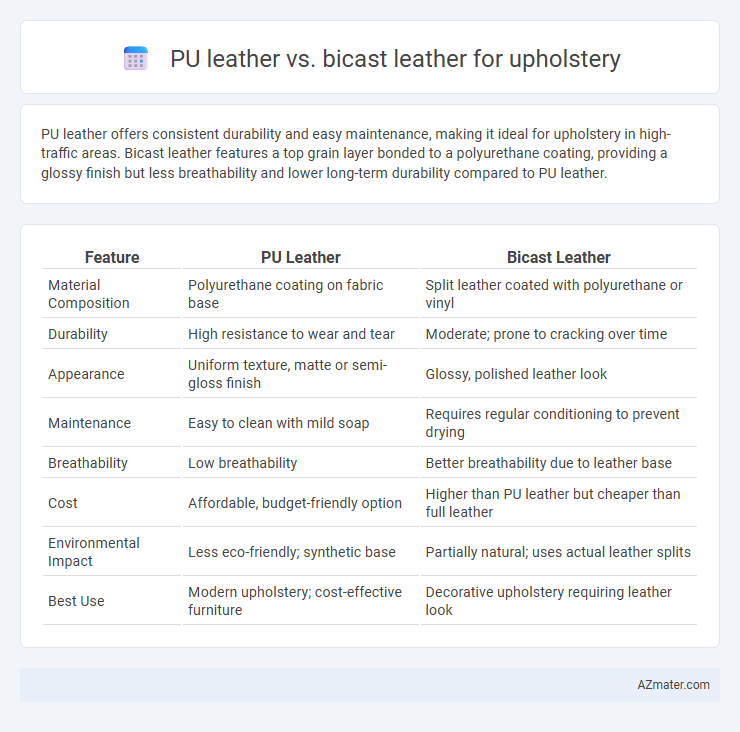 PU leather vs. bicast leather for upholstery

PU leather offers consistent durability and easy maintenance, making it ideal for upholstery in high-traffic areas. Bicast leather features a top grain layer bonded to a polyurethane coating, providing a glossy finish but less breathability and lower long-term durability compared to PU leather.

| Feature | PU Leather | Bicast Leather |
|---|---|---|
| Material Composition | Polyurethane coating on fabric base | Split leather coated with polyurethane or vinyl |
| Durability | High resistance to wear and tear | Moderate; prone to cracking over time |
| Appearance | Uniform texture, matte or semi-gloss finish | Glossy, polished leather look |
| Maintenance | Easy to clean with mild soap | Requires regular conditioning to prevent drying |
| Breathability | Low breathability | Better breathability due to leather base |
| Cost | Affordable, budget-friendly option | Higher than PU leather but cheaper than full leather |
| Environmental Impact | Less eco-friendly; synthetic base | Partially natural; uses actual leather splits |
| Best Use | Modern upholstery; cost-effective furniture | Decorative upholstery requiring leather look |

AZmater.com